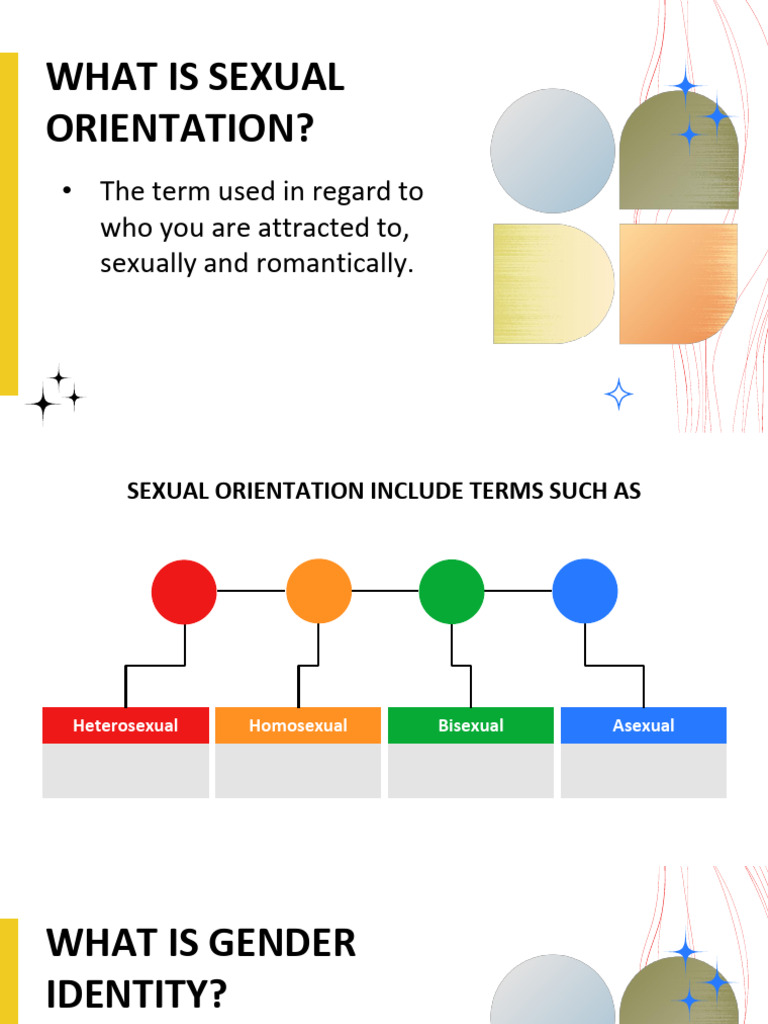 WHAT IS SEXUAL ORIENTATION?

• The term used in regard to who you are attracted to, sexually and romantically.

SEXUAL ORIENTATION INCLUDE TERMS SUCH AS

Heterosexual

Homosexual

Bisexual

Asexual

WHAT IS GENDER IDENTITY?